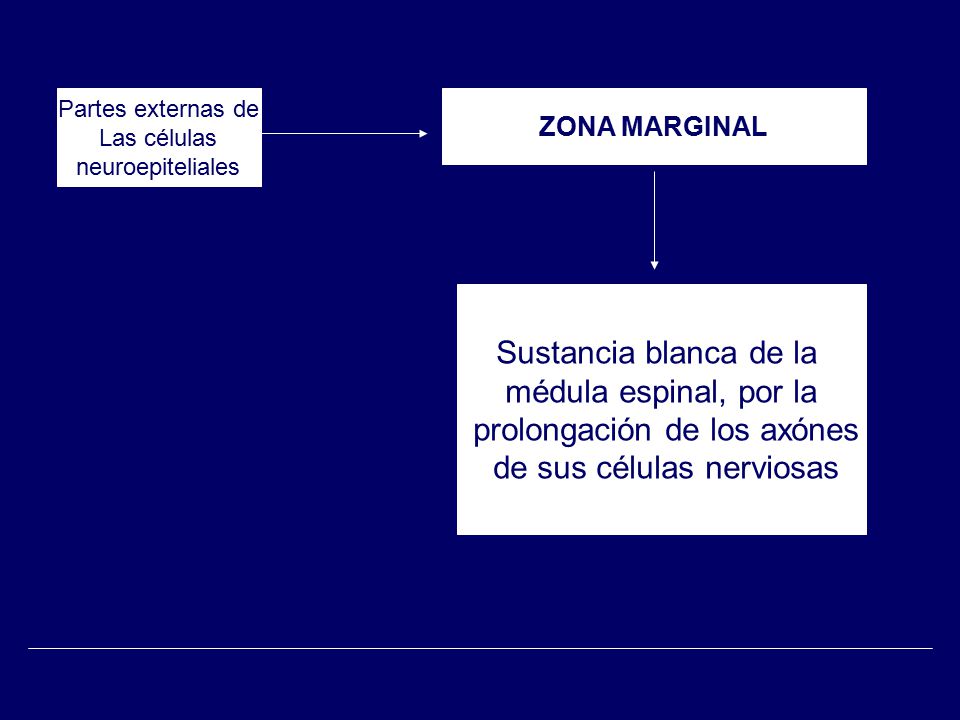 Partes externas de Las células neuroepiteliales

ZONA MARGINAL

Sustancia blanca de la médula espinal, por la prolongación de los axónes de sus células nerviosas